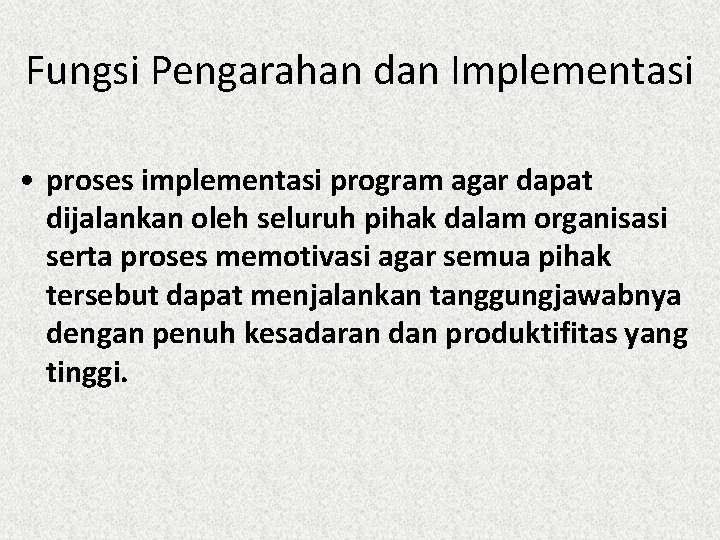 Fungsi Pengarahan dan Implementasi

• proses implementasi program agar dapat dijalankan oleh seluruh pihak dalam organisasi serta proses memotivasi agar semua pihak tersebut dapat menjalankan tanggungjawabnya dengan penuh kesadaran dan produktifitas yang tinggi.